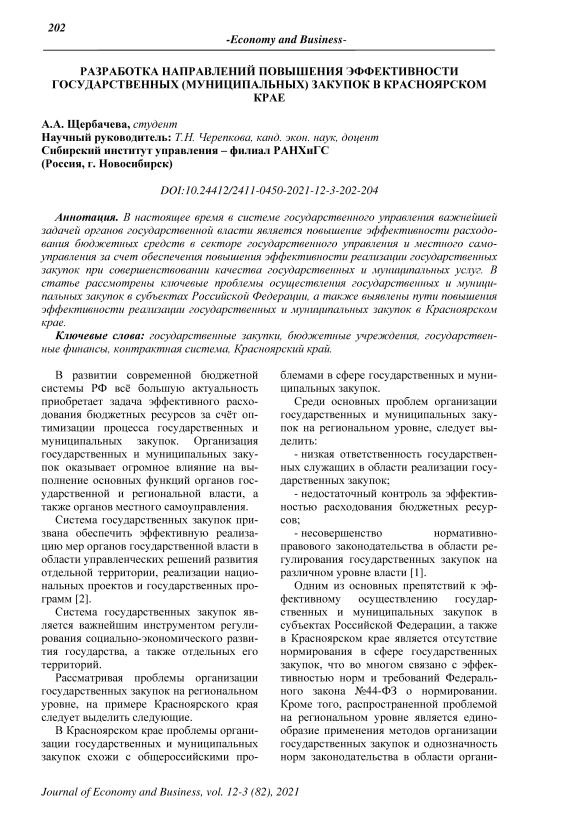 202

-Economy and Business-

РАЗРАБОТКА НАПРАВЛЕНИЙ ПОВЫШЕНИЯ ЭФФЕКТИВНОСТИ ГОСУДАРСТВЕННЫХ (МУНИЦИПАЛЬНЫХ) ЗАКУПОК В КРАСНОЯРСКОМ КРАЕ

А.А. Щербачева, студент
Научный руководитель: Т.Н. Черепкова, канд. экон. наук, доцент
Сибирский институт управления – филиал РАНХиГС
(Россия, г. Новосибирск)

DOI:10.24412/2411-0450-2021-12-3-202-204

Аннотация. В настоящее время в системе государственного управления важнейшей задачей органов государственной власти является повышение эффективности расходования бюджетных средств в секторе государственного управления и местного самоуправления за счет обеспечения повышения эффективности реализации государственных закупок при совершенствовании качества государственных и муниципальных услуг. В статье рассмотрены ключевые проблемы осуществления государственных и муниципальных закупок в субъектах Российской Федерации, а также выявлены пути повышения эффективности реализации государственных и муниципальных закупок в Красноярском крае.

Ключевые слова: государственные закупки, бюджетные учреждения, государственные финансы, контрактная система, Красноярский край.

В развитии современной бюджетной системы РФ всё большую актуальность приобретает задача эффективного расходования бюджетных ресурсов за счёт оптимизации процесса государственных и муниципальных закупок. Организация государственных и муниципальных закупок оказывает огромное влияние на выполнение основных функций органов государственной и региональной власти, а также органов местного самоуправления.

Система государственных закупок призвана обеспечить эффективную реализацию мер органов государственной власти в области управленческих решений развития отдельной территории, реализации национальных проектов и государственных программ [2].

Система государственных закупок является важнейшим инструментом регулирования социально-экономического развития государства, а также отдельных его территорий.

Рассматривая проблемы организации государственных закупок на региональном уровне, на примере Красноярского края следует выделить следующие.

В Красноярском крае проблемы организации государственных и муниципальных закупок схожи с общероссийскими проблемами в сфере государственных и муниципальных закупок.

Среди основных проблем организации государственных и муниципальных закупок на региональном уровне, следует выделить:

- низкая ответственность государственных служащих в области реализации государственных закупок;

- недостаточный контроль за эффективностью расходования бюджетных ресурсов;

- несовершенство нормативно-правового законодательства в области регулирования государственных закупок на различном уровне власти [1].

Одним из основных препятствий к эффективному осуществлению государственных и муниципальных закупок в субъектах Российской Федерации, а также в Красноярском крае является отсутствие нормирования в сфере государственных закупок, что во многом связано с эффективностью норм и требований Федерального закона №44-ФЗ о нормировании. Кроме того, распространенной проблемой на региональном уровне является единообразие применения методов организации государственных закупок и однозначность норм законодательства в области органи-

Journal of Economy and Business, vol. 12-3 (82), 2021